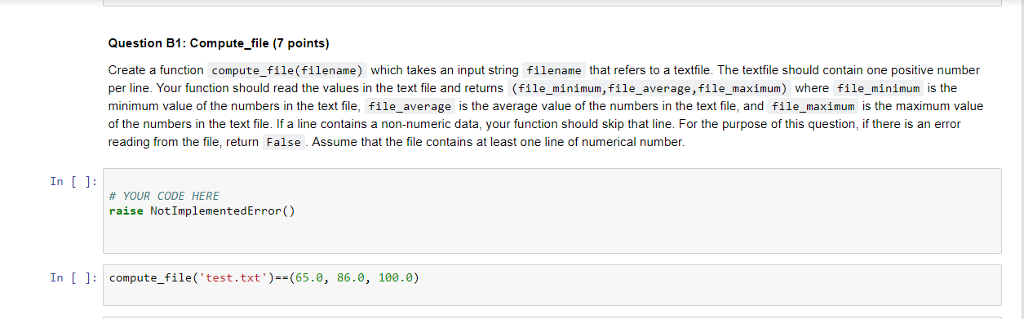 Question B1: Compute_file (7 points)

Create a function compute_file(filename) which takes an input string filename that refers to a textfile. The textfile should contain one positive number per line. Your function should read the values in the text file and returns (file_minimum,file_average,file_maximum) where file_minimum is the minimum value of the numbers in the text file, file_average is the average value of the numbers in the text file, and file_maximum is the maximum value of the numbers in the text file. If a line contains a non-numeric data, your function should skip that line. For the purpose of this question, if there is an error reading from the file, return False. Assume that the file contains at least one line of numerical number.

In [ ]:
# YOUR CODE HERE
raise NotImplementedError()

In [ ]: compute_file('test.txt')==(65.0, 86.0, 100.0)